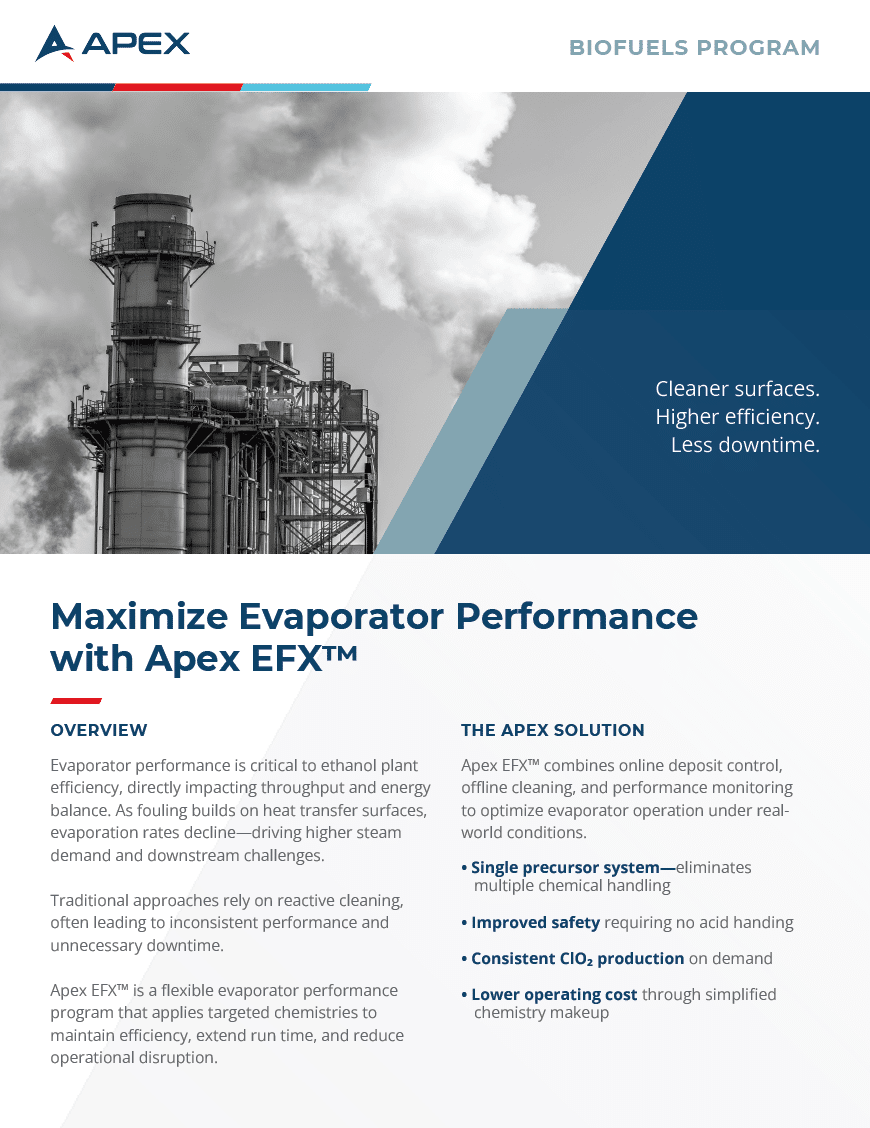 APEX

BIOFUELS PROGRAM

Cleaner surfaces.
Higher efficiency.
Less downtime.

Maximize Evaporator Performance with Apex EFX™

OVERVIEW

Evaporator performance is critical to ethanol plant efficiency, directly impacting throughput and energy balance. As fouling builds on heat transfer surfaces, evaporation rates decline—driving higher steam demand and downstream challenges.

Traditional approaches rely on reactive cleaning, often leading to inconsistent performance and unnecessary downtime.

Apex EFX™ is a flexible evaporator performance program that applies targeted chemistries to maintain efficiency, extend run time, and reduce operational disruption.

THE APEX SOLUTION

Apex EFX™ combines online deposit control, offline cleaning, and performance monitoring to optimize evaporator operation under real-world conditions.

• Single precursor system—eliminates multiple chemical handling

• Improved safety requiring no acid handing

• Consistent $ClO_2$ production on demand

• Lower operating cost through simplified chemistry makeup